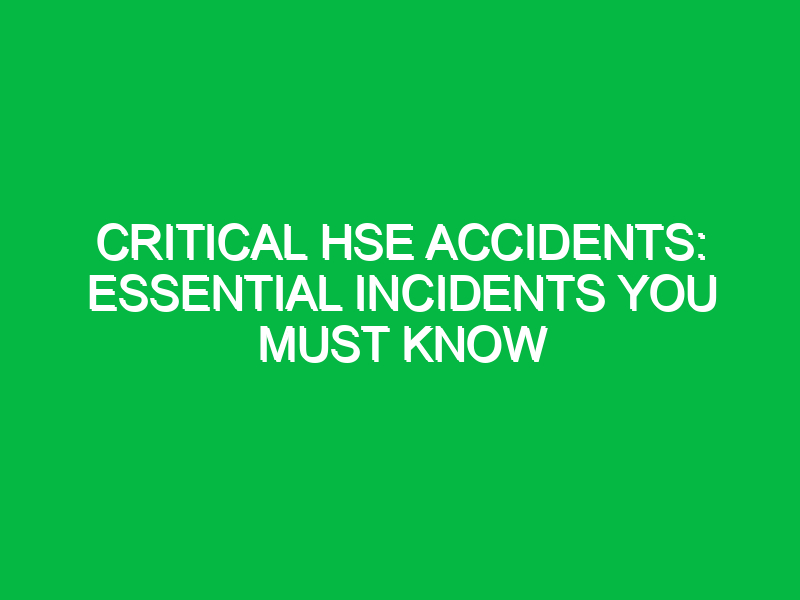 CRITICAL HSE ACCIDENTS: ESSENTIAL INCIDENTS YOU MUST KNOW